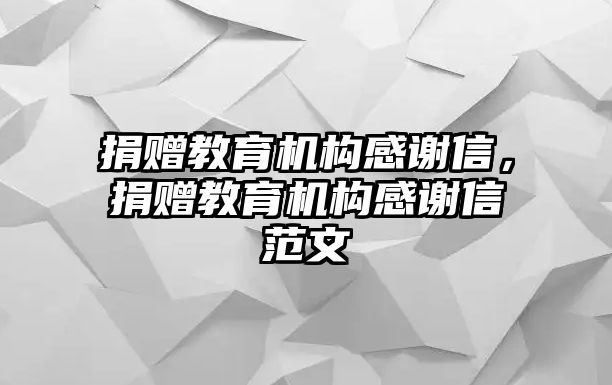 捐赠教育机构感谢信，捐赠教育机构感谢信范文